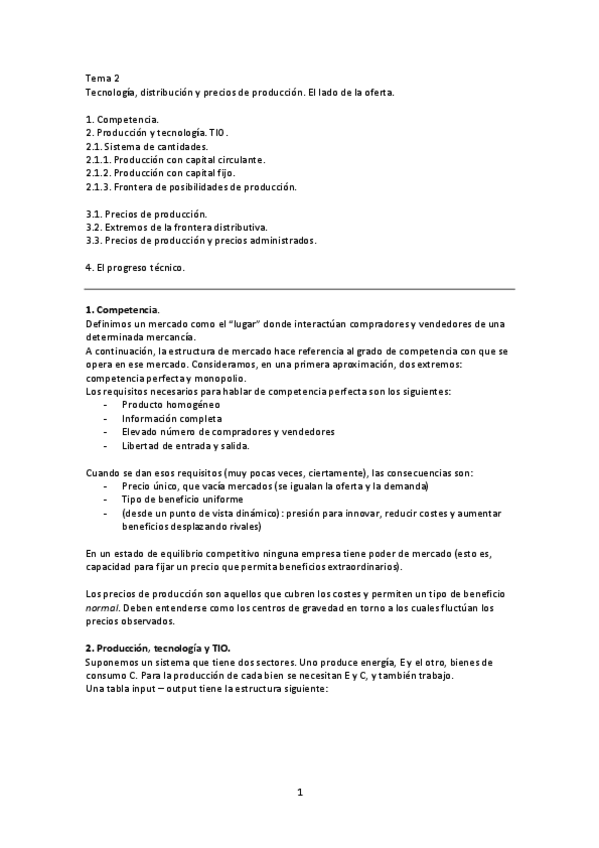 Tema 2
Tecnología, distribución y precios de producción. El lado de la oferta.

1. Competencia.
2. Producción y tecnología. TIO.
2.1. Sistema de cantidades.
2.1.1. Producción con capital circulante.
2.1.2. Producción con capital fijo.
2.1.3. Frontera de posibilidades de producción.

3.1. Precios de producción.
3.2. Extremos de la frontera distributiva.
3.3. Precios de producción y precios administrados.

4. El progreso técnico.

1. Competencia.
Definimos un mercado como el "lugar" donde interactúan compradores y vendedores de una determinada mercancía.
A continuación, la estructura de mercado hace referencia al grado de competencia con que se opera en ese mercado. Consideramos, en una primera aproximación, dos extremos: competencia perfecta y monopolio.
Los requisitos necesarios para hablar de competencia perfecta son los siguientes:
- Producto homogéneo
- Información completa
- Elevado número de compradores y vendedores
- Libertad de entrada y salida.

Cuando se dan esos requisitos (muy pocas veces, ciertamente), las consecuencias son:
- Precio único, que vacía mercados (se igualan la oferta y la demanda)
- Tipo de beneficio uniforme
- (desde un punto de vista dinámico): presión para innovar, reducir costes y aumentar beneficios desplazando rivales)

En un estado de equilibrio competitivo ninguna empresa tiene poder de mercado (esto es, capacidad para fijar un precio que permita beneficios extraordinarios).

Los precios de producción son aquellos que cubren los costes y permiten un tipo de beneficio normal. Deben entenderse como los centros de gravedad en torno a los cuales fluctúan los precios observados.

2. Producción, tecnología y TIO.
Suponemos un sistema que tiene dos sectores. Uno produce energía, E y el otro, bienes de consumo C. Para la producción de cada bien se necesitan E y C, y también trabajo.
Una tabla input – output tiene la estructura siguiente:

1